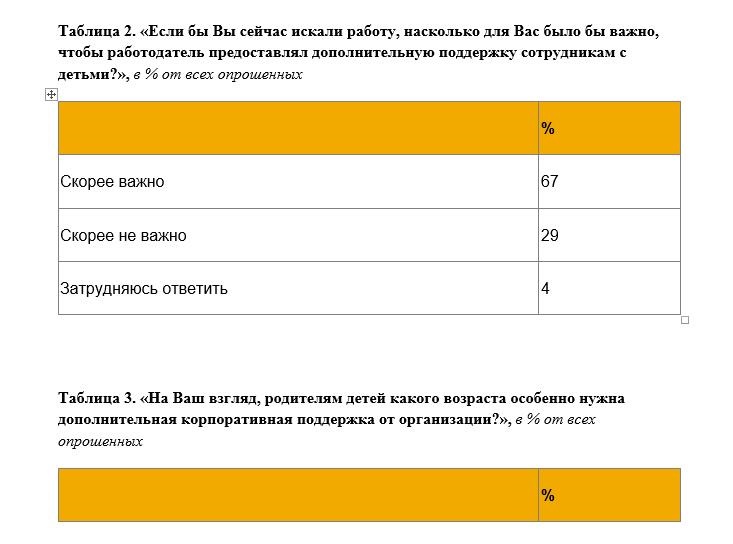 Таблица 2. «Если бы Вы сейчас искали работу, насколько для Вас было бы важно, чтобы работодатель предоставлял дополнительную поддержку сотрудникам с детьми?», в % от всех опрошенных

| | % |
|---|---|
| Скорее важно | 67 |
| Скорее не важно | 29 |
| Затрудняюсь ответить | 4 |

Таблица 3. «На Ваш взгляд, родителям детей какого возраста особенно нужна дополнительная корпоративная поддержка от организации?», в % от всех опрошенных

| | % |
|---|---|